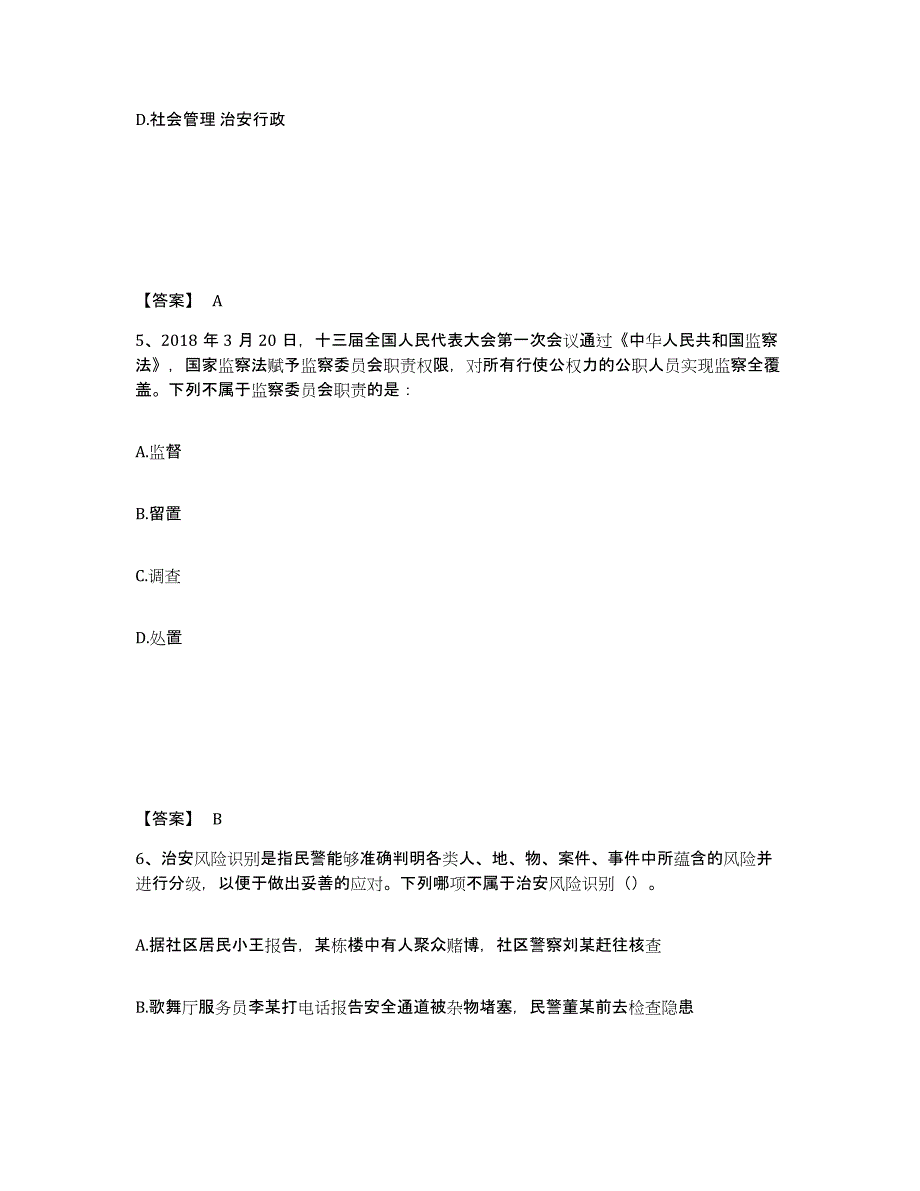 D.社会管理 治安行政

【答案】 A

5、2018 年 3 月 20 日，十三届全国人民代表大会第一次会议通过《中华人民共和国监察法》，国家监察法赋予监察委员会职责权限，对所有行使公权力的公职人员实现监察全覆盖。下列不属于监察委员会职责的是：

A.监督

B.留置

C.调查

D.处置

【答案】 B

6、治安风险识别是指民警能够准确判明各类人、地、物、案件、事件中所蕴含的风险并进行分级，以便于做出妥善的应对。下列哪项不属于治安风险识别（）。

A.据社区居民小王报告，某栋楼中有人聚众赌博，社区警察刘某赶往核查

B.歌舞厅服务员李某打电话报告安全通道被杂物堵塞，民警董某前去检查隐患